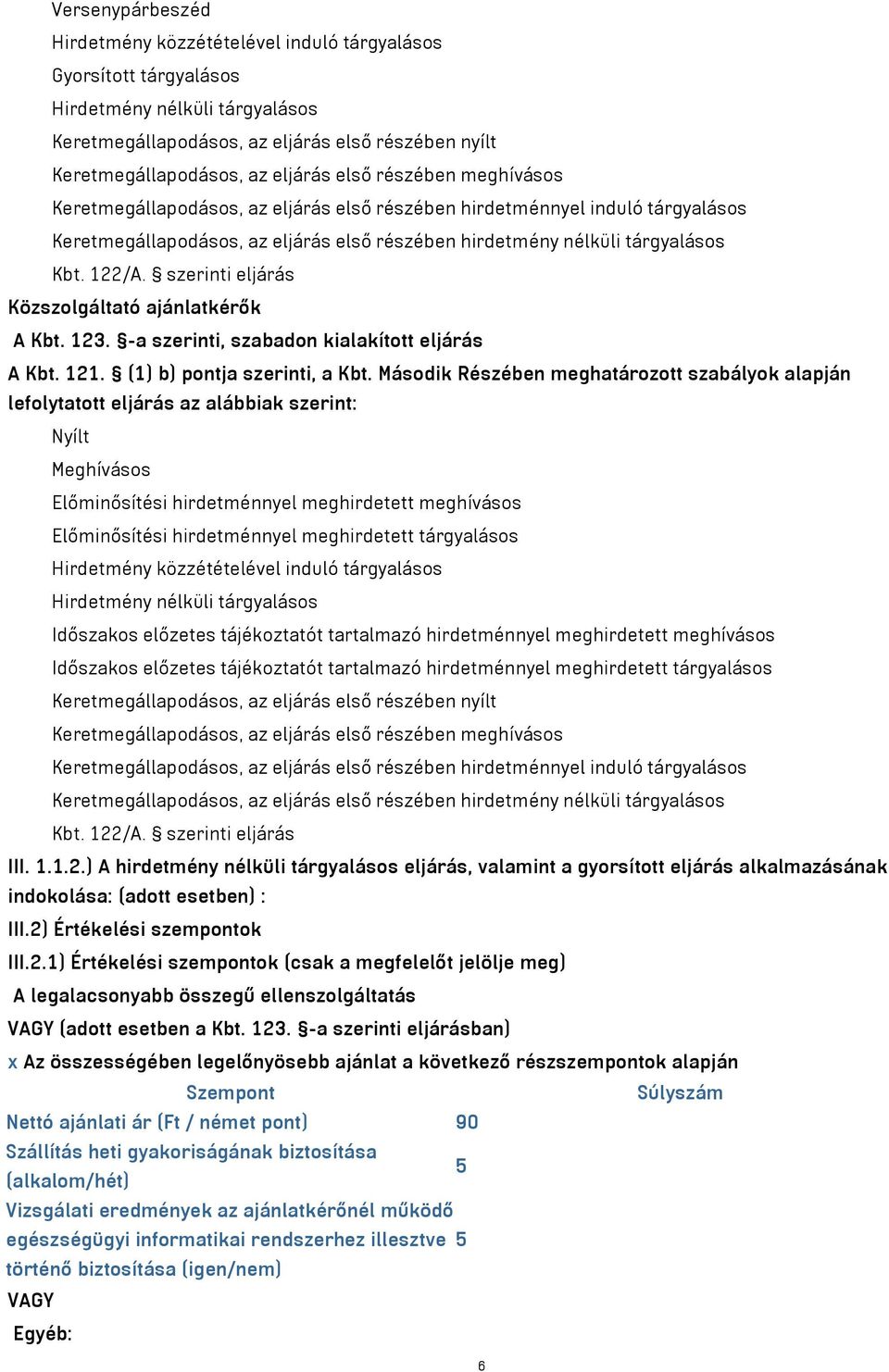 Versenypárbeszéd
Hirdetmény közzétételével induló tárgyalásos
Gyorsított tárgyalásos
Hirdetmény nélküli tárgyalásos
Keretmegállapodásos, az eljárás első részében nyílt
Keretmegállapodásos, az eljárás első részében meghívásos
Keretmegállapodásos, az eljárás első részében hirdetménnyel induló tárgyalásos
Keretmegállapodásos, az eljárás első részében hirdetmény nélküli tárgyalásos
Kbt. 122/A. § szerinti eljárás
Közszolgáltató ajánlatkérők
A Kbt. 123. §-a szerinti, szabadon kialakított eljárás
A Kbt. 121. § (1) b) pontja szerinti, a Kbt. Második Részében meghatározott szabályok alapján lefolytatott eljárás az alábbiak szerint:
Nyílt
Meghívásos
Előminősítési hirdetménnyel meghirdetett meghívásos
Előminősítési hirdetménnyel meghirdetett tárgyalásos
Hirdetmény közzétételével induló tárgyalásos
Hirdetmény nélküli tárgyalásos
Időszakos előzetes tájékoztatót tartalmazó hirdetménnyel meghirdetett meghívásos
Időszakos előzetes tájékoztatót tartalmazó hirdetménnyel meghirdetett tárgyalásos
Keretmegállapodásos, az eljárás első részében nyílt
Keretmegállapodásos, az eljárás első részében meghívásos
Keretmegállapodásos, az eljárás első részében hirdetménnyel induló tárgyalásos
Keretmegállapodásos, az eljárás első részében hirdetmény nélküli tárgyalásos
Kbt. 122/A. § szerinti eljárás
III. 1.1.2.) A hirdetmény nélküli tárgyalásos eljárás, valamint a gyorsított eljárás alkalmazásának indokolása: (adott esetben) :
III.2) Értékelési szempontok
III.2.1) Értékelési szempontok (csak a megfelelőt jelölje meg)
A legalacsonyabb összegű ellenszolgáltatás
VAGY (adott esetben a Kbt. 123. §-a szerinti eljárásban)
x Az összességében legelőnyösebb ajánlat a következő részszempontok alapján

| Szempont | Súlyszám |
|---|---|
| Nettó ajánlati ár (Ft / német pont) | 90 |
| Szállítás heti gyakoriságának biztosítása (alkalom/hét) | 5 |
| Vizsgálati eredmények az ajánlatkérőnél működő egészségügyi informatikai rendszerhez illesztve történő biztosítása (igen/nem) | 5 |

VAGY
Egyéb:
6